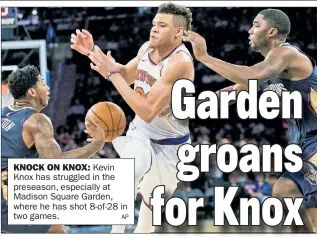 Garden groans for Knox

KNOCK ON KNOX: Kevin Knox has struggled in the preseason, especially at Madison Square Garden, where he has shot 8-of-28 in two games. AP